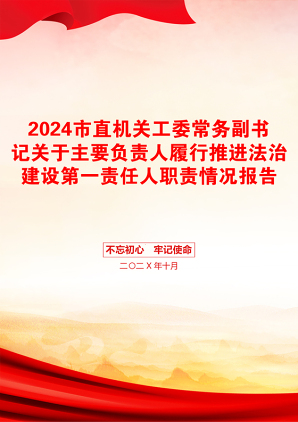 2024市直机关工委常务副书记关于主要负责人履行推进法治建设第一责任人职责情况报告

不忘初心　牢记使命

二〇二X年十月